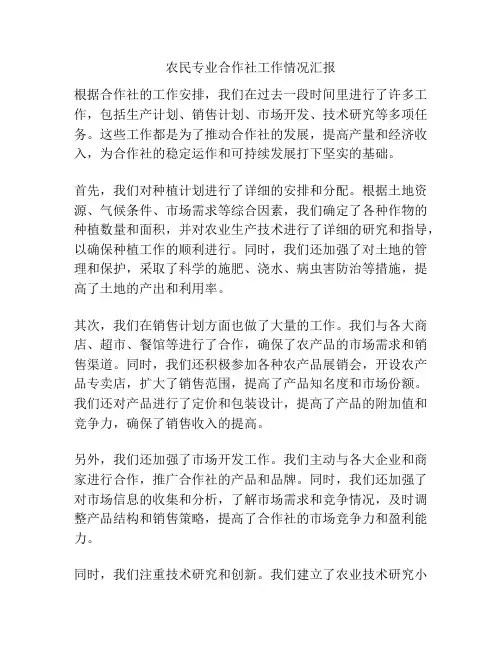 农民专业合作社工作情况汇报

根据合作社的工作安排，我们在过去一段时间里进行了许多工作，包括生产计划、销售计划、市场开发、技术研究等多项任务。这些工作都是为了推动合作社的发展，提高产量和经济收入，为合作社的稳定运作和可持续发展打下坚实的基础。

首先，我们对种植计划进行了详细的安排和分配。根据土地资源、气候条件、市场需求等综合因素，我们确定了各种作物的种植数量和面积，并对农业生产技术进行了详细的研究和指导，以确保种植工作的顺利进行。同时，我们还加强了对土地的管理和保护，采取了科学的施肥、浇水、病虫害防治等措施，提高了土地的产出和利用率。

其次，我们在销售计划方面也做了大量的工作。我们与各大商店、超市、餐馆等进行了合作，确保了农产品的市场需求和销售渠道。同时，我们还积极参加各种农产品展销会，开设农产品专卖店，扩大了销售范围，提高了产品知名度和市场份额。我们还对产品进行了定价和包装设计，提高了产品的附加值和竞争力，确保了销售收入的提高。

另外，我们还加强了市场开发工作。我们主动与各大企业和商家进行合作，推广合作社的产品和品牌。同时，我们还加强了对市场信息的收集和分析，了解市场需求和竞争情况，及时调整产品结构和销售策略，提高了合作社的市场竞争力和盈利能力。

同时，我们注重技术研究和创新。我们建立了农业技术研究小